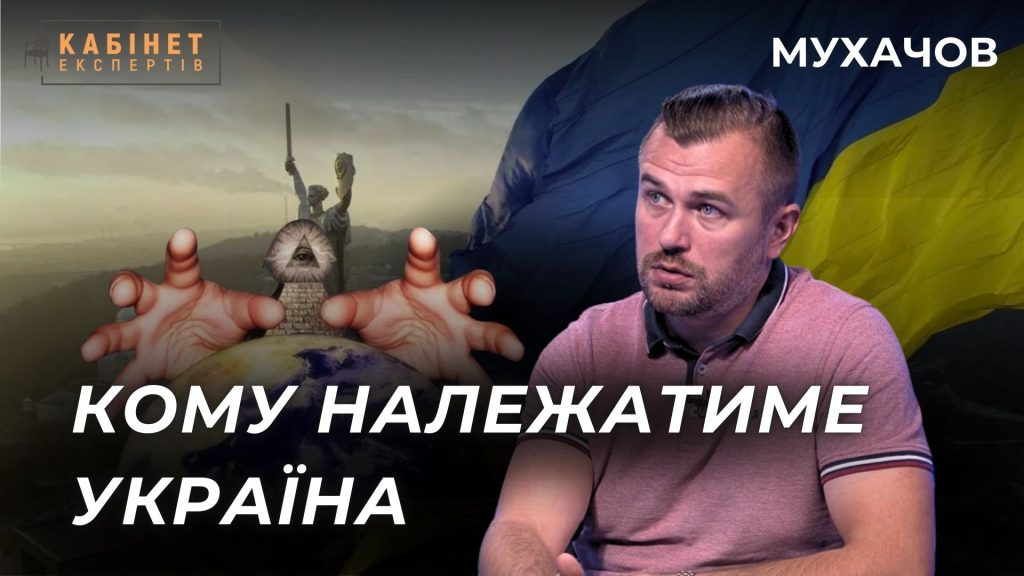 КАБІНЕТ ЕКСПЕРТІВ

МУХАЧОВ

КОМУ НАЛЕЖАТИМЕ УКРАЇНА